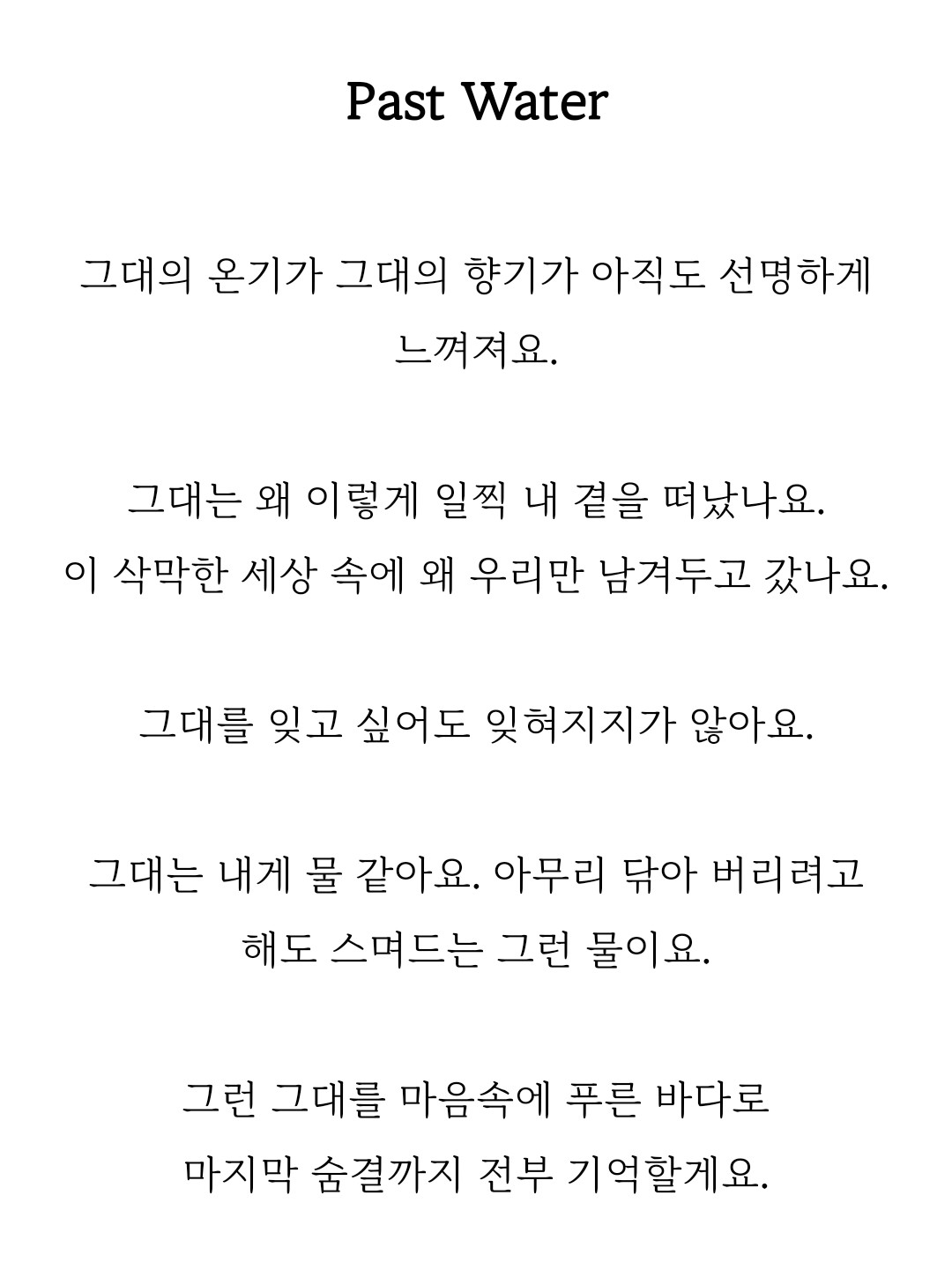 Past Water

그대의 온기가 그대의 향기가 아직도 선명하게 느껴져요.

그대는 왜 이렇게 일찍 내 곁을 떠났나요.
이 삭막한 세상 속에 왜 우리만 남겨두고 갔나요.

그대를 잊고 싶어도 잊혀지지가 않아요.

그대는 내게 물 같아요. 아무리 닦아 버리려고 해도 스며드는 그런 물이요.

그런 그대를 마음속에 푸른 바다로
마지막 숨결까지 전부 기억할게요.